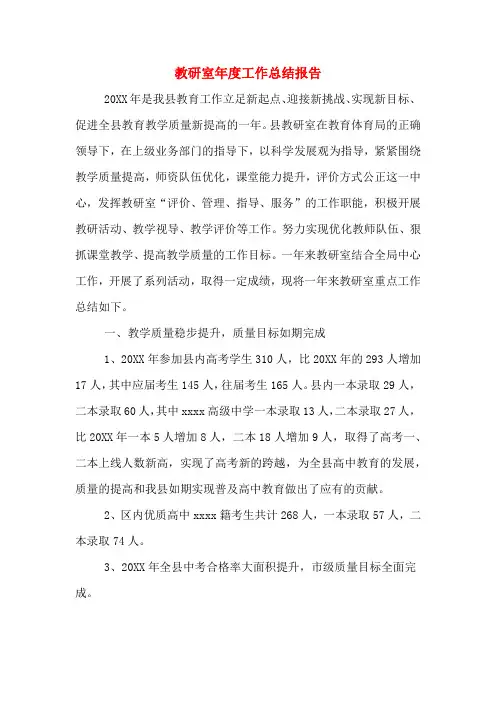 教研室年度工作总结报告

20XX年是我县教育工作立足新起点、迎接新挑战、实现新目标、促进全县教育教学质量新提高的一年。县教研室在教育体育局的正确领导下，在上级业务部门的指导下，以科学发展观为指导，紧紧围绕教学质量提高，师资队伍优化，课堂能力提升，评价方式公正这一中心，发挥教研室“评价、管理、指导、服务”的工作职能，积极开展教研活动、教学视导、教学评价等工作。努力实现优化教师队伍、狠抓课堂教学、提高教学质量的工作目标。一年来教研室结合全局中心工作，开展了系列活动，取得一定成绩，现将一年来教研室重点工作总结如下。

一、教学质量稳步提升，质量目标如期完成

1、20XX年参加县内高考学生310人，比20XX年的293人增加17人，其中应届考生145人，往届考生165人。县内一本录取29人，二本录取60人，其中xxxx高级中学一本录取13人，二本录取27人，比20XX年一本5人增加8人，二本18人增加9人，取得了高考一、二本上线人数新高，实现了高考新的跨越，为全县高中教育的发展，质量的提高和我县如期实现普及高中教育做出了应有的贡献。

2、区内优质高中xxxx籍考生共计268人，一本录取57人，二本录取74人。

3、20XX年全县中考合格率大面积提升，市级质量目标全面完成。